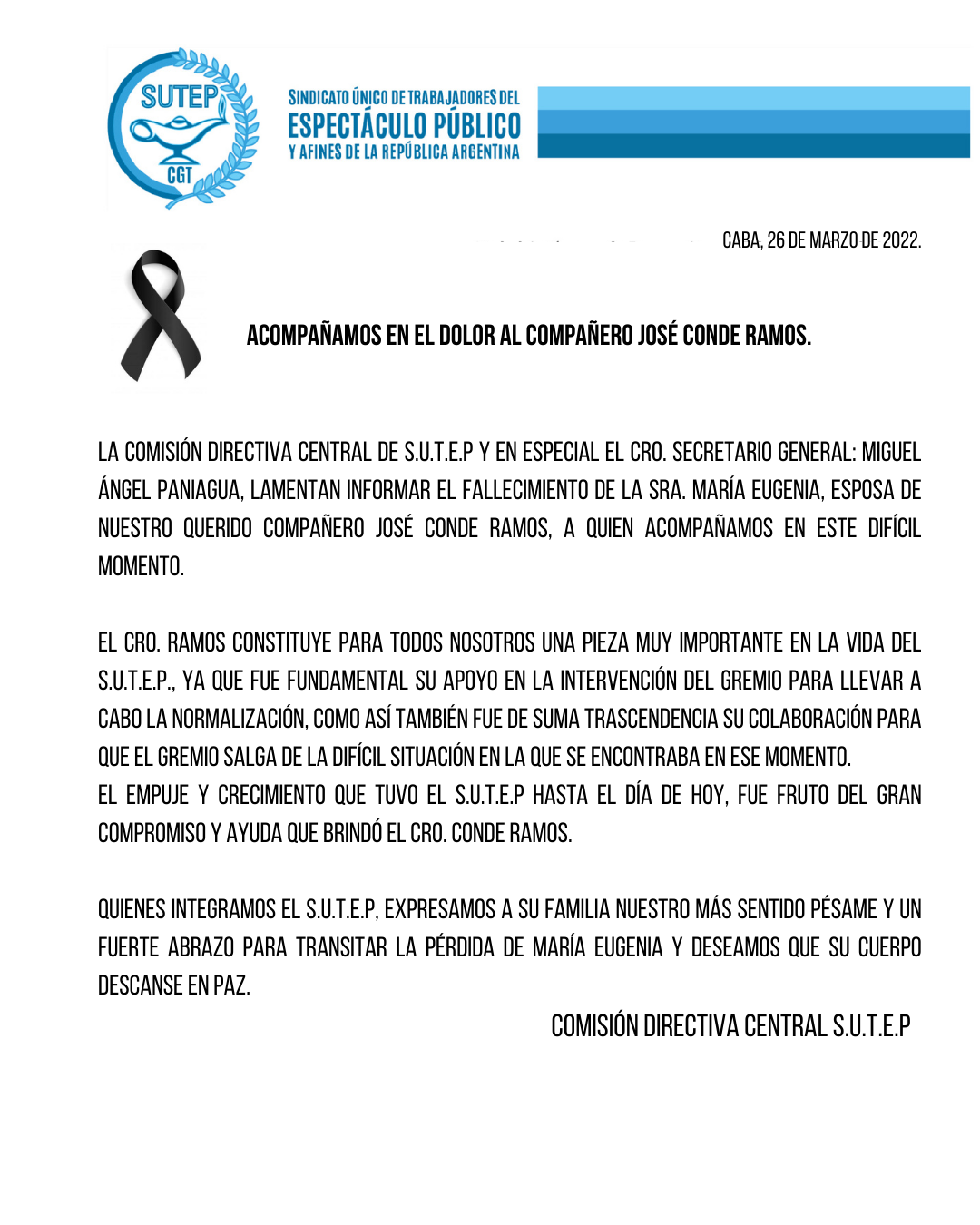 SUTEP
CGT

SINDICATO ÚNICO DE TRABAJADORES DEL
ESPECTÁCULO PÚBLICO
Y AFINES DE LA REPÚBLICA ARGENTINA

CABA, 26 DE MARZO DE 2022.

ACOMPAÑAMOS EN EL DOLOR AL COMPAÑERO JOSÉ CONDE RAMOS.

LA COMISIÓN DIRECTIVA CENTRAL DE S.U.T.E.P Y EN ESPECIAL EL CRO. SECRETARIO GENERAL: MIGUEL ÁNGEL PANIAGUA, LAMENTAN INFORMAR EL FALLECIMIENTO DE LA SRA. MARÍA EUGENIA, ESPOSA DE NUESTRO QUERIDO COMPAÑERO JOSÉ CONDE RAMOS, A QUIEN ACOMPAÑAMOS EN ESTE DIFÍCIL MOMENTO.

EL CRO. RAMOS CONSTITUYE PARA TODOS NOSOTROS UNA PIEZA MUY IMPORTANTE EN LA VIDA DEL S.U.T.E.P., YA QUE FUE FUNDAMENTAL SU APOYO EN LA INTERVENCIÓN DEL GREMIO PARA LLEVAR A CABO LA NORMALIZACIÓN, COMO ASÍ TAMBIÉN FUE DE SUMA TRASCENDENCIA SU COLABORACIÓN PARA QUE EL GREMIO SALGA DE LA DIFÍCIL SITUACIÓN EN LA QUE SE ENCONTRABA EN ESE MOMENTO.
EL EMPUJE Y CRECIMIENTO QUE TUVO EL S.U.T.E.P HASTA EL DÍA DE HOY, FUE FRUTO DEL GRAN COMPROMISO Y AYUDA QUE BRINDÓ EL CRO. CONDE RAMOS.

QUIENES INTEGRAMOS EL S.U.T.E.P, EXPRESAMOS A SU FAMILIA NUESTRO MÁS SENTIDO PÉSAME Y UN FUERTE ABRAZO PARA TRANSITAR LA PÉRDIDA DE MARÍA EUGENIA Y DESEAMOS QUE SU CUERPO DESCANSE EN PAZ.

COMISIÓN DIRECTIVA CENTRAL S.U.T.E.P